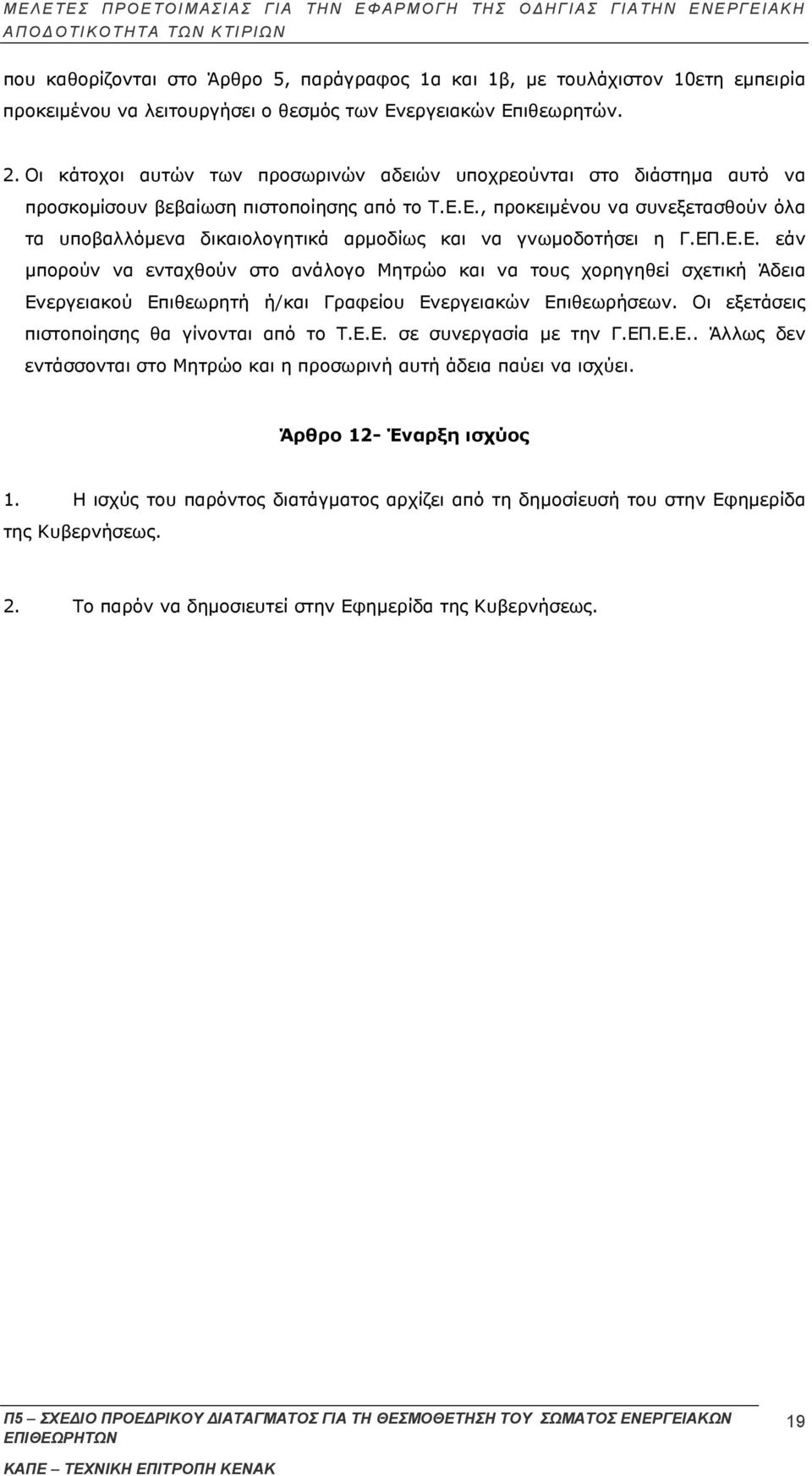 ΜΕΛΕΤΕΣ ΠΡΟΕΤΟΙΜΑΣΙΑΣ ΓΙΑ ΤΗΝ ΕΦΑΡΜΟΓΗ ΤΗΣ ΟΔΗΓΙΑΣ ΓΙΑΤΗΝ ΕΝΕΡΓΕΙΑΚΗ ΑΠΟΔΟΤΙΚΟΤΗΤΑ ΤΩΝ ΚΤΙΡΙΩΝ

που καθορίζονται στο Άρθρο 5, παράγραφος 1α και 1β, με τουλάχιστον 10ετη εμπειρία προκειμένου να λειτουργήσει ο θεσμός των Ενεργειακών Επιθεωρητών.

2. Οι κάτοχοι αυτών των προσωρινών αδειών υποχρεούνται στο διάστημα αυτό να προσκομίσουν βεβαίωση πιστοποίησης από το Τ.Ε.Ε., προκειμένου να συνεξετασθούν όλα τα υποβαλλόμενα δικαιολογητικά αρμοδίως και να γνωμοδοτήσει η Γ.ΕΠ.Ε.Ε. εάν μπορούν να ενταχθούν στο ανάλογο Μητρώο και να τους χορηγηθεί σχετική Άδεια Ενεργειακού Επιθεωρητή ή/και Γραφείου Ενεργειακών Επιθεωρήσεων. Οι εξετάσεις πιστοποίησης θα γίνονται από το Τ.Ε.Ε. σε συνεργασία με την Γ.ΕΠ.Ε.Ε.. Άλλως δεν εντάσσονται στο Μητρώο και η προσωρινή αυτή άδεια παύει να ισχύει.

Άρθρο 12- Έναρξη ισχύος

1. Η ισχύς του παρόντος διατάγματος αρχίζει από τη δημοσίευσή του στην Εφημερίδα της Κυβερνήσεως.

2. Το παρόν να δημοσιευτεί στην Εφημερίδα της Κυβερνήσεως.

Π5 – ΣΧΕΔΙΟ ΠΡΟΕΔΡΙΚΟΥ ΔΙΑΤΑΓΜΑΤΟΣ ΓΙΑ ΤΗ ΘΕΣΜΟΘΕΤΗΣΗ ΤΟΥ ΣΩΜΑΤΟΣ ΕΝΕΡΓΕΙΑΚΩΝ ΕΠΙΘΕΩΡΗΤΩΝ

19

ΚΑΠΕ – ΤΕΧΝΙΚΗ ΕΠΙΤΡΟΠΗ ΚΕΝΑΚ